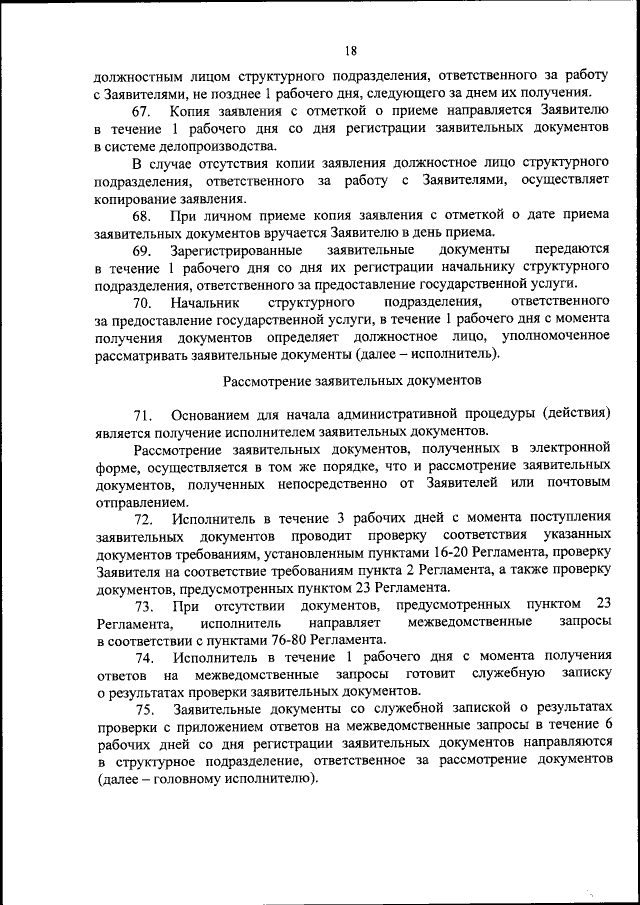 18

должностным лицом структурного подразделения, ответственного за работу с Заявителями, не позднее 1 рабочего дня, следующего за днем их получения.

67. Копия заявления с отметкой о приеме направляется Заявителю в течение 1 рабочего дня со дня регистрации заявительных документов в системе делопроизводства.

В случае отсутствия копии заявления должностное лицо структурного подразделения, ответственного за работу с Заявителями, осуществляет копирование заявления.

68. При личном приеме копия заявления с отметкой о дате приема заявительных документов вручается Заявителю в день приема.

69. Зарегистрированные заявительные документы передаются в течение 1 рабочего дня со дня их регистрации начальнику структурного подразделения, ответственного за предоставление государственной услуги.

70. Начальник структурного подразделения, ответственного за предоставление государственной услуги, в течение 1 рабочего дня с момента получения документов определяет должностное лицо, уполномоченное рассматривать заявительные документы (далее – исполнитель).

Рассмотрение заявительных документов

71. Основанием для начала административной процедуры (действия) является получение исполнителем заявительных документов.

Рассмотрение заявительных документов, полученных в электронной форме, осуществляется в том же порядке, что и рассмотрение заявительных документов, полученных непосредственно от Заявителей или почтовым отправлением.

72. Исполнитель в течение 3 рабочих дней с момента поступления заявительных документов проводит проверку соответствия указанных документов требованиям, установленным пунктами 16-20 Регламента, проверку Заявителя на соответствие требованиям пункта 2 Регламента, а также проверку документов, предусмотренных пунктом 23 Регламента.

73. При отсутствии документов, предусмотренных пунктом 23 Регламента, исполнитель направляет межведомственные запросы в соответствии с пунктами 76-80 Регламента.

74. Исполнитель в течение 1 рабочего дня с момента получения ответов на межведомственные запросы готовит служебную записку о результатах проверки заявительных документов.

75. Заявительные документы со служебной запиской о результатах проверки с приложением ответов на межведомственные запросы в течение 6 рабочих дней со дня регистрации заявительных документов направляются в структурное подразделение, ответственное за рассмотрение документов (далее – головному исполнителю).